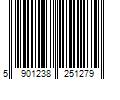 5 901238 251279